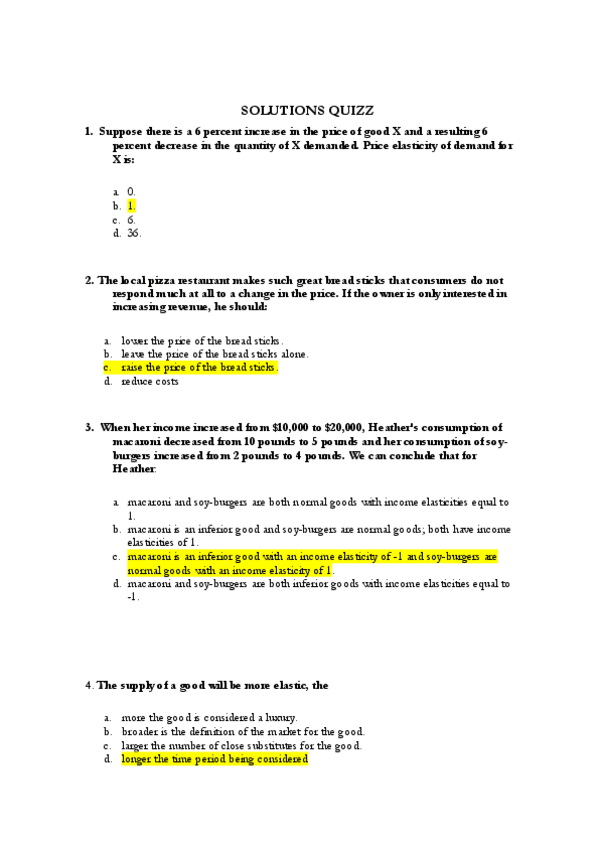 SOLUTIONS QUIZZ

1. Suppose there is a 6 percent increase in the price of good X and a resulting 6 percent decrease in the quantity of X demanded. Price elasticity of demand for X is:

a. 0.
b. 1.
c. 6.
d. 36.

2. The local pizza restaurant makes such great bread sticks that consumers do not respond much at all to a change in the price. If the owner is only interested in increasing revenue, he should:

a. lower the price of the bread sticks.
b. leave the price of the bread sticks alone.
c. raise the price of the bread sticks.
d. reduce costs

3. When her income increased from \$10,000 to \$20,000, Heather's consumption of macaroni decreased from 10 pounds to 5 pounds and her consumption of soy-burgers increased from 2 pounds to 4 pounds. We can conclude that for Heather:

a. macaroni and soy-burgers are both normal goods with income elasticities equal to 1.
b. macaroni is an inferior good and soy-burgers are normal goods; both have income elasticities of 1.
c. macaroni is an inferior good with an income elasticity of -1 and soy-burgers are normal goods with an income elasticity of 1.
d. macaroni and soy-burgers are both inferior goods with income elasticities equal to -1.

4. The supply of a good will be more elastic, the

a. more the good is considered a luxury.
b. broader is the definition of the market for the good.
c. larger the number of close substitutes for the good.
d. longer the time period being considered